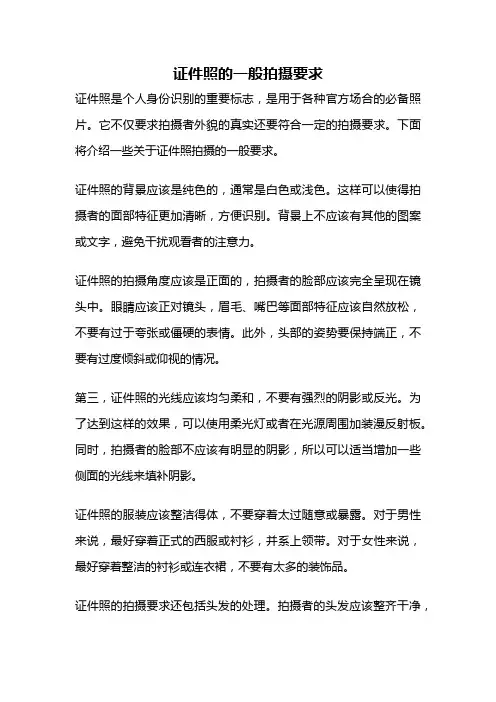 证件照的一般拍摄要求

证件照是个人身份识别的重要标志，是用于各种官方场合的必备照片。它不仅要求拍摄者外貌的真实还要符合一定的拍摄要求。下面将介绍一些关于证件照拍摄的一般要求。

证件照的背景应该是纯色的，通常是白色或浅色。这样可以使得拍摄者的面部特征更加清晰，方便识别。背景上不应该有其他的图案或文字，避免干扰观看者的注意力。

证件照的拍摄角度应该是正面的，拍摄者的脸部应该完全呈现在镜头中。眼睛应该正对镜头，眉毛、嘴巴等面部特征应该自然放松，不要有过于夸张或僵硬的表情。此外，头部的姿势要保持端正，不要有过度倾斜或仰视的情况。

第三，证件照的光线应该均匀柔和，不要有强烈的阴影或反光。为了达到这样的效果，可以使用柔光灯或者在光源周围加装漫反射板。同时，拍摄者的脸部不应该有明显的阴影，所以可以适当增加一些侧面的光线来填补阴影。

证件照的服装应该整洁得体，不要穿着太过随意或暴露。对于男性来说，最好穿着正式的西服或衬衫，并系上领带。对于女性来说，最好穿着整洁的衬衫或连衣裙，不要有太多的装饰品。

证件照的拍摄要求还包括头发的处理。拍摄者的头发应该整齐干净，